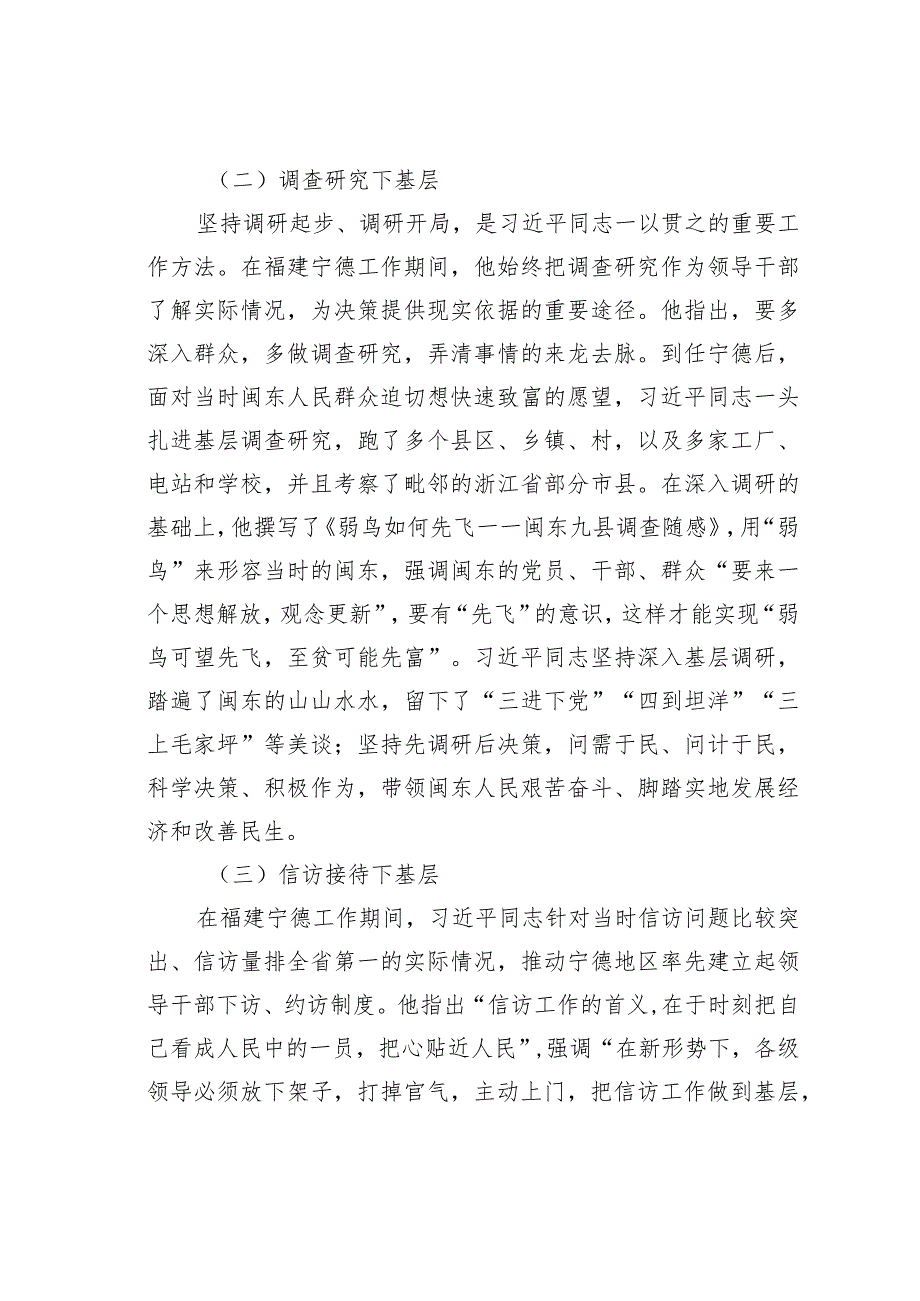 （二）调查研究下基层

坚持调研起步、调研开局，是习近平同志一以贯之的重要工作方法。在福建宁德工作期间，他始终把调查研究作为领导干部了解实际情况，为决策提供现实依据的重要途径。他指出，要多深入群众，多做调查研究，弄清事情的来龙去脉。到任宁德后，面对当时闽东人民群众迫切想快速致富的愿望，习近平同志一头扎进基层调查研究，跑了多个县区、乡镇、村，以及多家工厂、电站和学校，并且考察了毗邻的浙江省部分市县。在深入调研的基础上，他撰写了《弱鸟如何先飞一一闽东九县调查随感》，用“弱鸟”来形容当时的闽东，强调闽东的党员、干部、群众“要来一个思想解放，观念更新”，要有“先飞”的意识，这样才能实现“弱鸟可望先飞，至贫可能先富”。习近平同志坚持深入基层调研，踏遍了闽东的山山水水，留下了“三进下党”“四到坦洋”“三上毛家坪”等美谈；坚持先调研后决策，问需于民、问计于民，科学决策、积极作为，带领闽东人民艰苦奋斗、脚踏实地发展经济和改善民生。

（三）信访接待下基层

在福建宁德工作期间，习近平同志针对当时信访问题比较突出、信访量排全省第一的实际情况，推动宁德地区率先建立起领导干部下访、约访制度。他指出“信访工作的首义，在于时刻把自己看成人民中的一员，把心贴近人民”，强调“在新形势下，各级领导必须放下架子，打掉官气，主动上门，把信访工作做到基层，